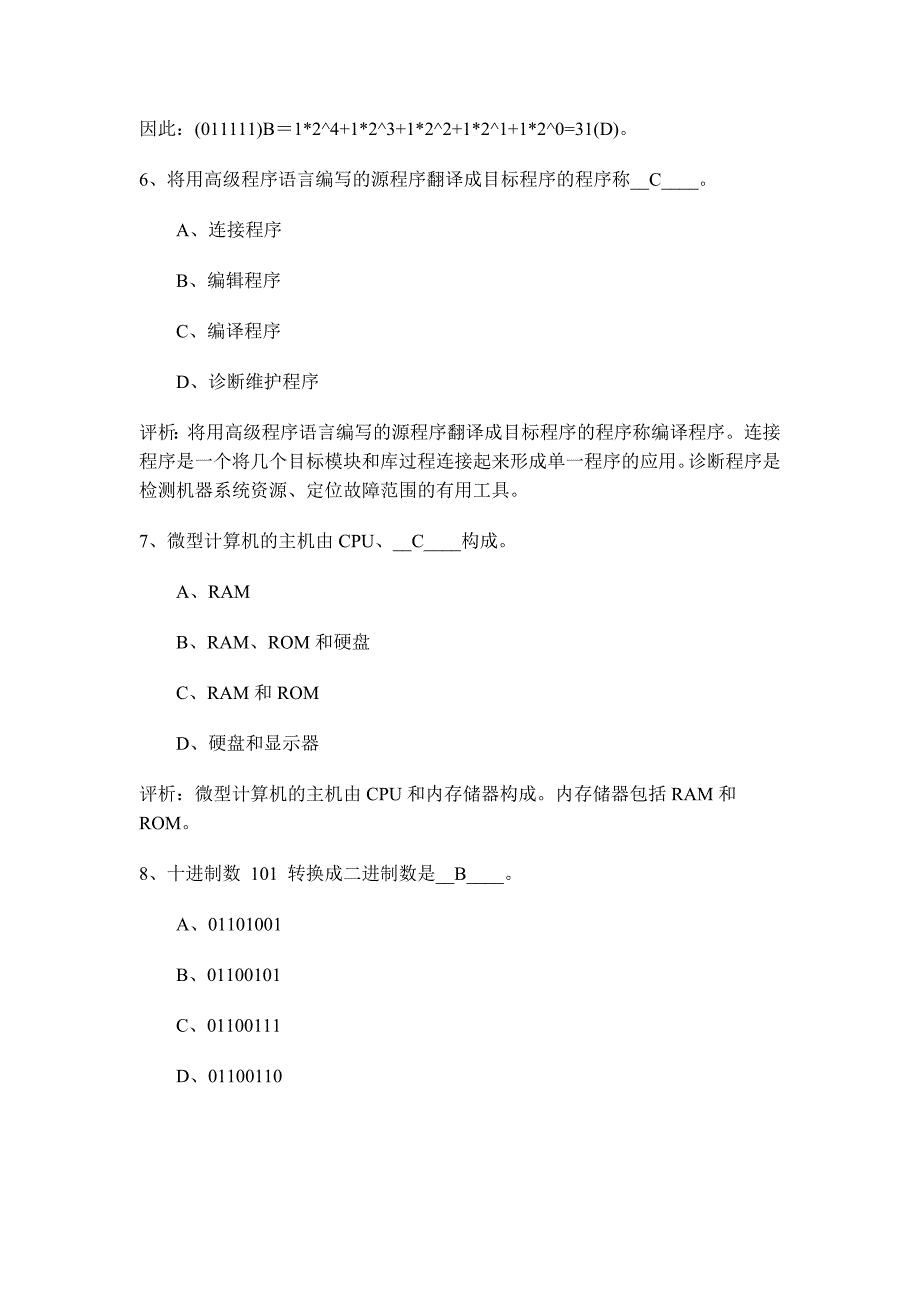 因此：(011111)B＝1*2^4+1*2^3+1*2^2+1*2^1+1*2^0=31(D)。

6、将用高级程序语言编写的源程序翻译成目标程序的程序称__C____。

A、连接程序

B、编辑程序

C、编译程序

D、诊断维护程序

评析: 将用高级程序语言编写的源程序翻译成目标程序的程序称编译程序。连接程序是一个将几个目标模块和库过程连接起来形成单一程序的应用。诊断程序是检测机器系统资源、定位故障范围的有用工具。

7、微型计算机的主机由 CPU、__C____构成。

A、RAM

B、RAM、ROM 和硬盘

C、RAM 和 ROM

D、硬盘和显示器

评析：微型计算机的主机由 CPU 和内存储器构成。内存储器包括 RAM 和 ROM。

8、十进制数 101 转换成二进制数是__B____。

A、01101001

B、01100101

C、01100111

D、01100110